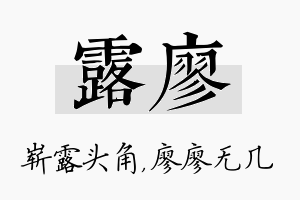 露廖

崭露头角,廖廖无几